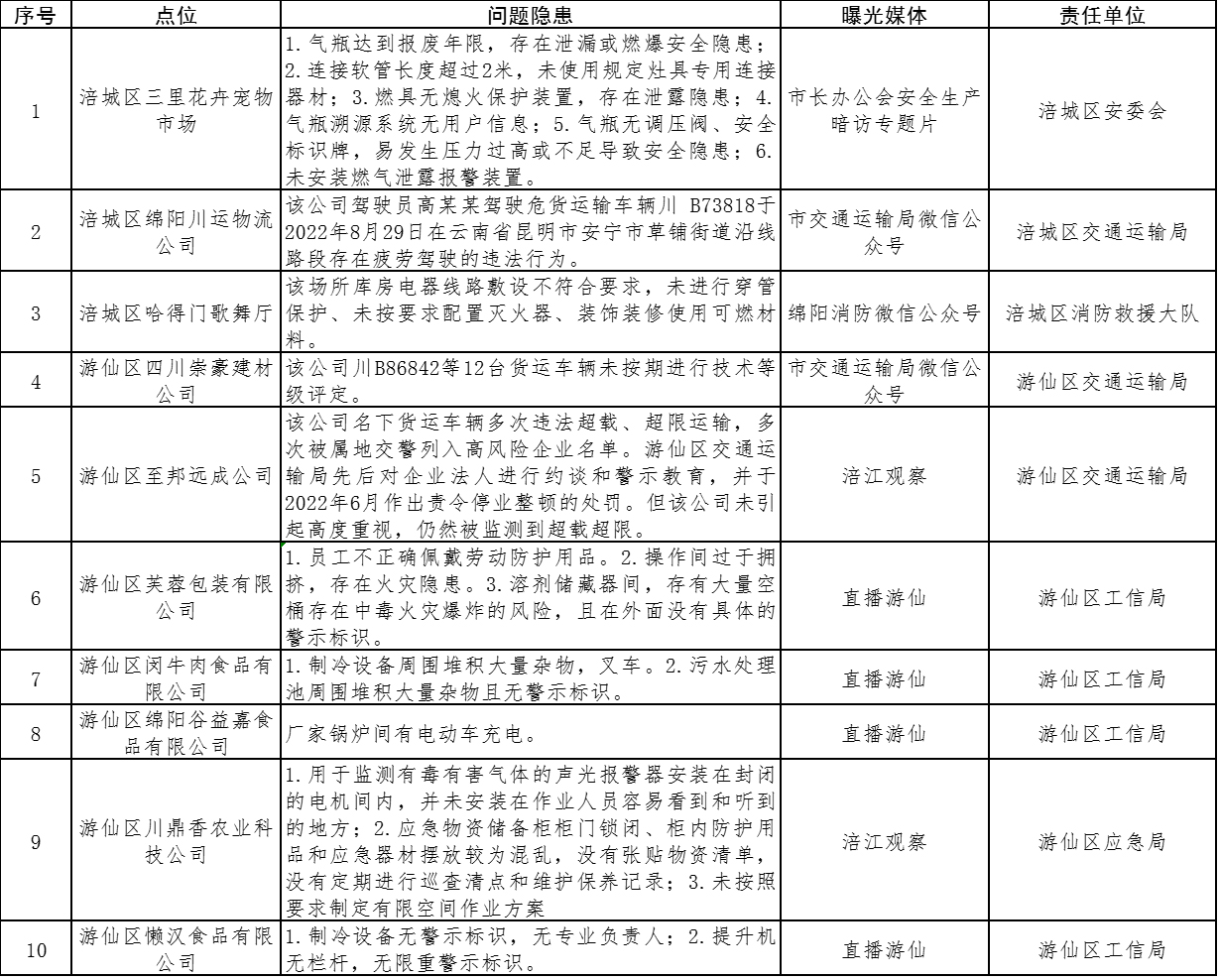 | 序号 | 点位 | 问题隐患 | 曝光媒体 | 责任单位 |
|---|---|---|---|---|
| 1 | 涪城区三里花卉宠物市场 | 1.气瓶达到报废年限，存在泄漏或燃爆安全隐患；2.连接软管长度超过2米，未使用规定灶具专用连接器材；3.燃具无熄火保护装置，存在泄露隐患；4.气瓶溯源系统无用户信息；5.气瓶无调压阀、安全标识牌，易发生压力过高或不足导致安全隐患；6.未安装燃气泄露报警装置。 | 市长办公会安全生产暗访专题片 | 涪城区安委会 |
| 2 | 涪城区绵阳川运物流公司 | 该公司驾驶员高某某驾驶危货运输车辆川 B73818于2022年8月29日在云南省昆明市安宁市草铺街道沿线路段存在疲劳驾驶的违法行为。 | 市交通运输局微信公众号 | 涪城区交通运输局 |
| 3 | 涪城区哈得门歌舞厅 | 该场所库房电器线路敷设不符合要求，未进行穿管保护、未按要求配置灭火器、装饰装修使用可燃材料。 | 绵阳消防微信公众号 | 涪城区消防救援大队 |
| 4 | 游仙区四川崇豪建材公司 | 该公司川B86842等12台货运车辆未按期进行技术等级评定。 | 市交通运输局微信公众号 | 游仙区交通运输局 |
| 5 | 游仙区至邦远成公司 | 该公司名下货运车辆多次违法超载、超限运输，多次被属地交警列入高风险企业名单。游仙区交通运输局先后对企业法人进行约谈和警示教育，并于2022年6月作出责令停业整顿的处罚。但该公司未引起高度重视，仍然被监测到超载超限。 | 涪江观察 | 游仙区交通运输局 |
| 6 | 游仙区芙蓉包装有限公司 | 1.员工不正确佩戴劳动防护用品。2.操作间过于拥挤，存在火灾隐患。3.溶剂储藏器间，存有大量空桶存在中毒火灾爆炸的风险，且在外面没有具体的警示标识。 | 直播游仙 | 游仙区工信局 |
| 7 | 游仙区闵牛肉食品有限公司 | 1.制冷设备周围堆积大量杂物，叉车。2.污水处理池周围堆积大量杂物且无警示标识。 | 直播游仙 | 游仙区工信局 |
| 8 | 游仙区绵阳谷益嘉食品有限公司 | 厂家锅炉间有电动车充电。 | 直播游仙 | 游仙区工信局 |
| 9 | 游仙区川鼎香农业科技公司 | 1.用于监测有毒有害气体的声光报警器安装在封闭的电机间内，并未安装在作业人员容易看到和听到的地方；2.应急物资储备柜柜门锁闭、柜内防护用品和应急器材摆放较为混乱，没有张贴物资清单，没有定期进行巡查清点和维护保养记录；3.未按照要求制定有限空间作业方案 | 涪江观察 | 游仙区应急局 |
| 10 | 游仙区懒汉食品有限公司 | 1.制冷设备无警示标识，无专业负责人；2.提升机无栏杆，无限重警示标识。 | 直播游仙 | 游仙区工信局 |